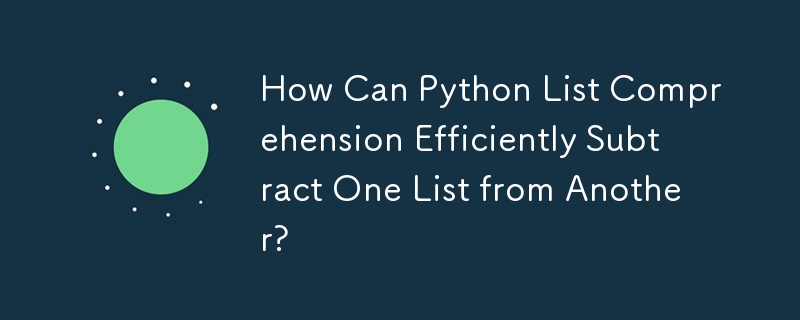 How Can Python List Comprehension Efficiently Subtract One List from Another?